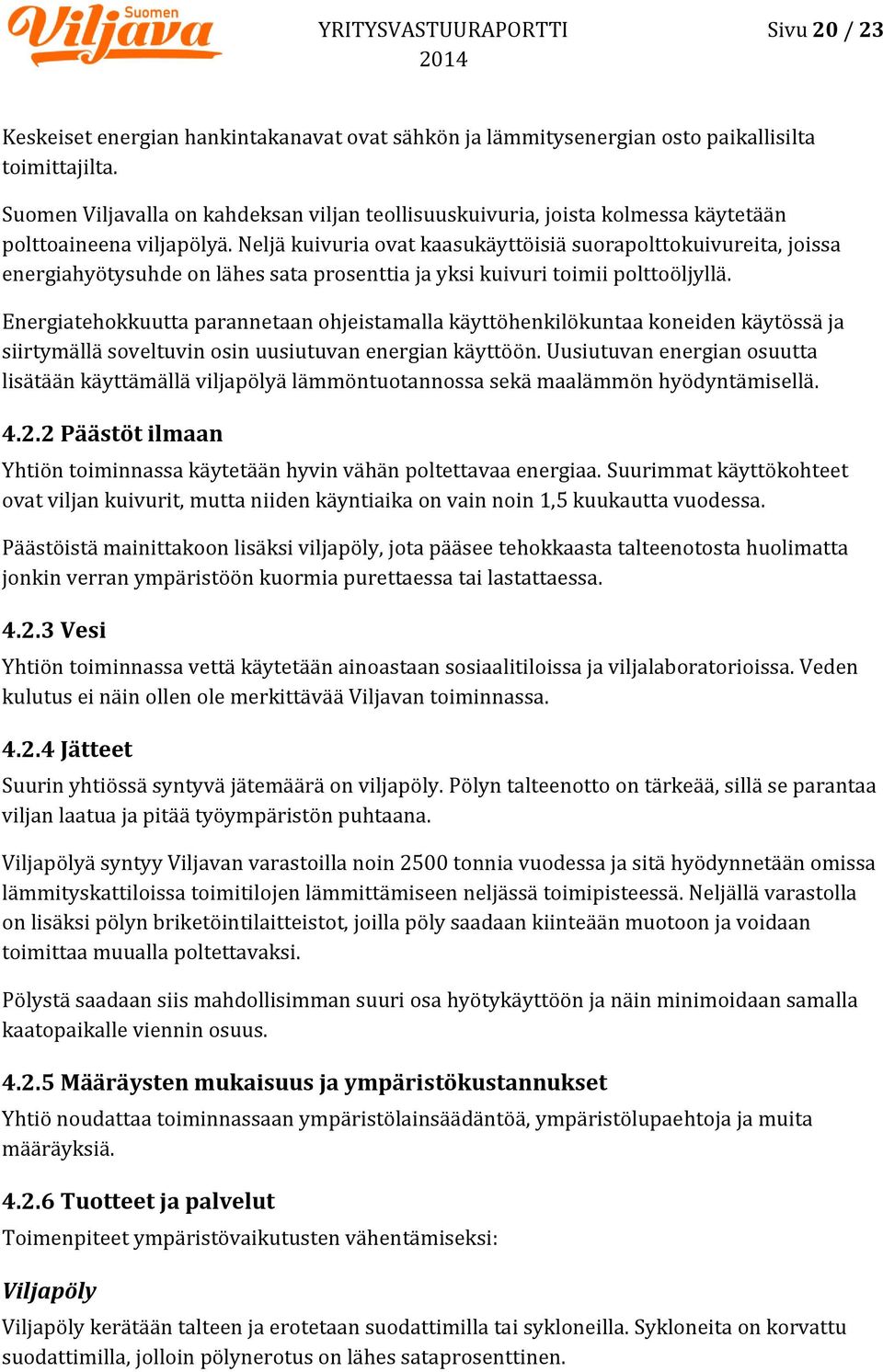 Suomen Viljava

YRITYSVASTUURAPORTTI 2014

Sivu 20 / 23

Keskeiset energian hankintakanavat ovat sähkön ja lämmitysenergian osto paikallisilta toimittajilta.

Suomen Viljavalla on kahdeksan viljan teollisuuskuivuria, joista kolmessa käytetään polttoaineena viljapölyä. Neljä kuivuria ovat kaasukäyttöisiä suorapolttokuivureita, joissa energiahyötysuhde on lähes sata prosenttia ja yksi kuivuri toimii polttoöljyllä.

Energiatehokkuutta parannetaan ohjeistamalla käyttöhenkilökuntaa koneiden käytössä ja siirtymällä soveltuvin osin uusiutuvan energian käyttöön. Uusiutuvan energian osuutta lisätään käyttämällä viljapölyä lämmöntuotannossa sekä maalämmön hyödyntämisellä.

4.2.2 Päästöt ilmaan

Yhtiön toiminnassa käytetään hyvin vähän poltettavaa energiaa. Suurimmat käyttökohteet ovat viljan kuivurit, mutta niiden käyntiaika on vain noin 1,5 kuukautta vuodessa.

Päästöistä mainittakoon lisäksi viljapöly, jota pääsee tehokkaasta talteenotosta huolimatta jonkin verran ympäristöön kuormia purettaessa tai lastattaessa.

4.2.3 Vesi

Yhtiön toiminnassa vettä käytetään ainoastaan sosiaalitiloissa ja viljalaboratorioissa. Veden kulutus ei näin ollen ole merkittävää Viljavan toiminnassa.

4.2.4 Jätteet

Suurin yhtiössä syntyvä jätemäärä on viljapöly. Pölyn talteenotto on tärkeää, sillä se parantaa viljan laatua ja pitää työympäristön puhtaana.

Viljapölyä syntyy Viljavan varastoilla noin 2500 tonnia vuodessa ja sitä hyödynnetään omissa lämmityskattiloissa toimitilojen lämmittämiseen neljässä toimipisteessä. Neljällä varastolla on lisäksi pölyn briketöintilaitteistot, joilla pöly saadaan kiinteään muotoon ja voidaan toimittaa muualla poltettavaksi.

Pölystä saadaan siis mahdollisimman suuri osa hyötykäyttöön ja näin minimoidaan samalla kaatopaikalle viennin osuus.

4.2.5 Määräysten mukaisuus ja ympäristökustannukset

Yhtiö noudattaa toiminnassaan ympäristölainsäädäntöä, ympäristölupaehtoja ja muita määräyksiä.

4.2.6 Tuotteet ja palvelut

Toimenpiteet ympäristövaikutusten vähentämiseksi:

Viljapöly

Viljapöly kerätään talteen ja erotetaan suodattimilla tai sykloneilla. Sykloneita on korvattu suodattimilla, jolloin pölynerotus on lähes sataprosenttinen.